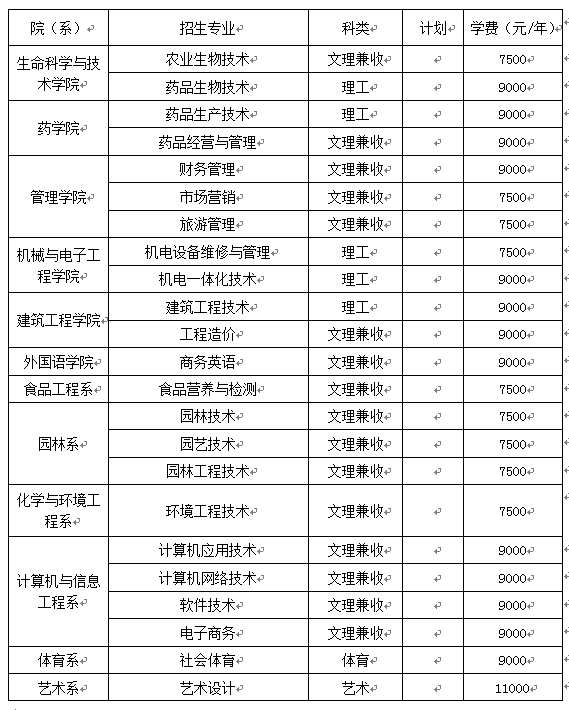 | 院（系） | 招生专业 | 科类 | 计划 | 学费（元/年） |
|---|---|---|---|---|
| 生命科学与技术学院 | 农业生物技术 | 文理兼收 | | 7500 |
| | 药品生物技术 | 理工 | | 9000 |
| 药学院 | 药品生产技术 | 理工 | | 9000 |
| | 药品经营与管理 | 文理兼收 | | 9000 |
| 管理学院 | 财务管理 | 文理兼收 | | 9000 |
| | 市场营销 | 文理兼收 | | 7500 |
| | 旅游管理 | 文理兼收 | | 7500 |
| 机械与电子工程学院 | 机电设备维修与管理 | 理工 | | 7500 |
| | 机电一体化技术 | 理工 | | 9000 |
| 建筑工程学院 | 建筑工程技术 | 理工 | | 9000 |
| | 工程造价 | 文理兼收 | | 9000 |
| 外国语学院 | 商务英语 | 文理兼收 | | 9000 |
| 食品工程系 | 食品营养与检测 | 文理兼收 | | 7500 |
| 园林系 | 园林技术 | 文理兼收 | | 7500 |
| | 园艺技术 | 文理兼收 | | 7500 |
| | 园林工程技术 | 文理兼收 | | 7500 |
| 化学与环境工程系 | 环境工程技术 | 文理兼收 | | 7500 |
| 计算机与信息工程系 | 计算机应用技术 | 文理兼收 | | 9000 |
| | 计算机网络技术 | 文理兼收 | | 9000 |
| | 软件技术 | 文理兼收 | | 9000 |
| | 电子商务 | 文理兼收 | | 9000 |
| 体育系 | 社会体育 | 体育 | | 9000 |
| 艺术系 | 艺术设计 | 艺术 | | 11000 |